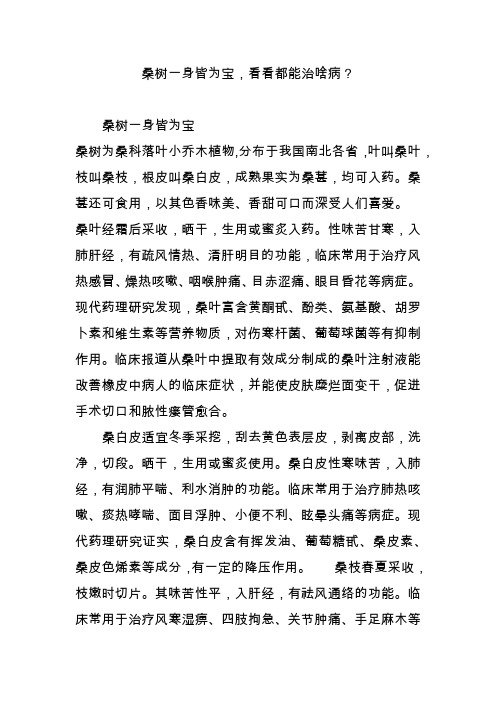 桑树一身皆为宝，看看都能治啥病？

桑树一身皆为宝

桑树为桑科落叶小乔木植物,分布于我国南北各省,叶叫桑叶，枝叫桑枝，根皮叫桑白皮，成熟果实为桑葚，均可入药。桑葚还可食用，以其色香味美、香甜可口而深受人们喜爱。

桑叶经霜后采收，晒干，生用或蜜炙入药。性味苦甘寒，入肺肝经，有疏风情热、清肝明目的功能，临床常用于治疗风热感冒、燥热咳嗽、咽喉肿痛、目赤涩痛、眼目昏花等病症。现代药理研究发现，桑叶富含黄酮甙、酚类、氨基酸、胡罗卜素和维生素等营养物质，对伤寒杆菌、葡萄球菌等有抑制作用。临床报道从桑叶中提取有效成分制成的桑叶注射液能改善橡皮中病人的临床症状，并能使皮肤糜烂面变干，促进手术切口和脓性瘘管愈合。

桑白皮适宜冬季采挖，刮去黄色表层皮，剥离皮部，洗净，切段。晒干，生用或蜜炙使用。桑白皮性寒味苦，入肺经，有润肺平喘、利水消肿的功能。临床常用于治疗肺热咳嗽、痰热哮喘、面目浮肿、小便不利、眩晕头痛等病症。现代药理研究证实，桑白皮含有挥发油、葡萄糖甙、桑皮素、桑皮色烯素等成分，有一定的降压作用。　桑枝春夏采收，枝嫩时切片。其味苦性平，入肝经，有祛风通络的功能。临床常用于治疗风寒湿痹、四肢拘急、关节肿痛、手足麻木等